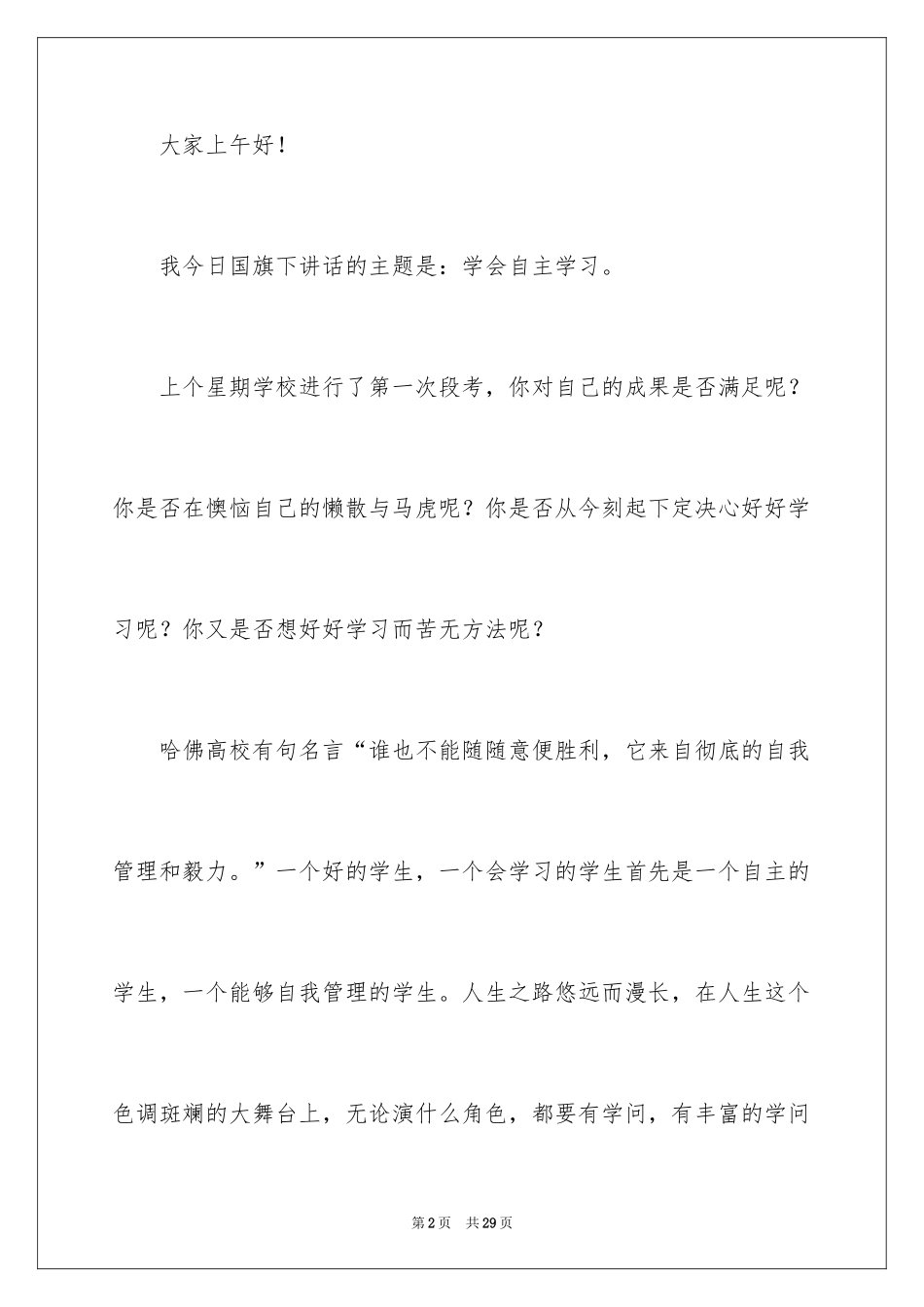 大家上午好！

我今日国旗下讲话的主题是：学会自主学习。

上个星期学校进行了第一次段考，你对自己的成果是否满足呢？你是否在懊恼自己的懒散与马虎呢？你是否从今刻起下定决心好好学习呢？你又是否想好好学习而苦无方法呢？

哈佛高校有句名言“谁也不能随随意便胜利，它来自彻底的自我管理和毅力。”一个好的学生，一个会学习的学生首先是一个自主的学生，一个能够自我管理的学生。人生之路悠远而漫长，在人生这个色调斑斓的大舞台上，无论演什么角色，都要有学问，有丰富的学问

第2页　共29页